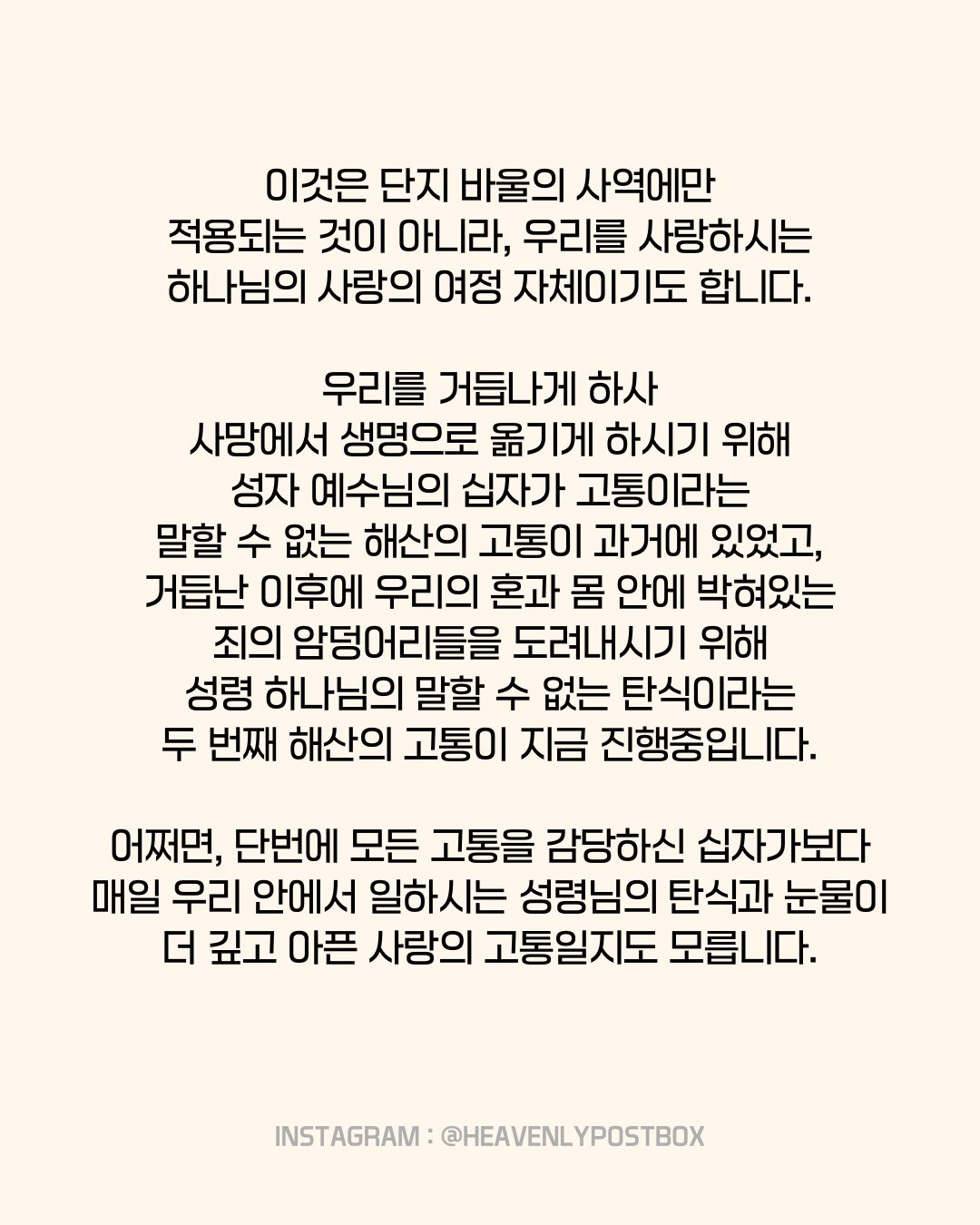 이것은 단지 바울의 사역에만 적용되는 것이 아니라, 우리를 사랑하시는 하나님의 사랑의 여정 자체이기도 합니다.

우리를 거듭나게 하사 사망에서 생명으로 옮기게 하시기 위해 성자 예수님의 십자가 고통이라는 말할 수 없는 해산의 고통이 과거에 있었고, 거듭난 이후에 우리의 혼과 몸 안에 박혀있는 죄의 암덩어리들을 도려내시기 위해 성령 하나님의 말할 수 없는 탄식이라는 두 번째 해산의 고통이 지금 진행중입니다.

어쩌면, 단번에 모든 고통을 감당하신 십자가보다 매일 우리 안에서 일하시는 성령님의 탄식과 눈물이 더 깊고 아픈 사랑의 고통일지도 모릅니다.

INSTAGRAM : @HEAVENLYPOSTBOX